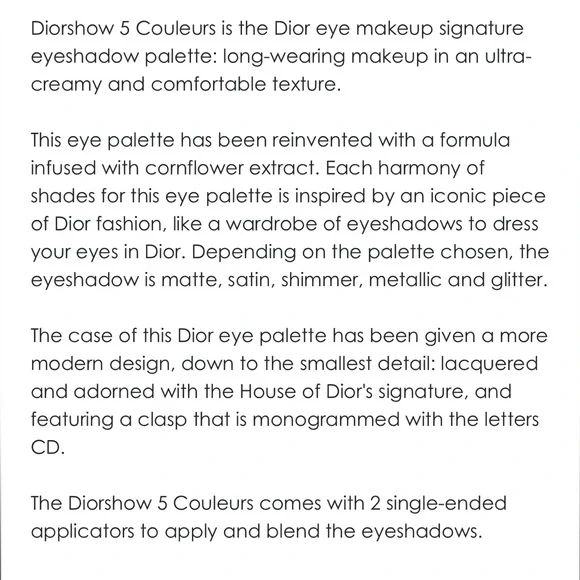 Diorshow 5 Couleurs is the Dior eye makeup signature eyeshadow palette: long-wearing makeup in an ultra-creamy and comfortable texture.

This eye palette has been reinvented with a formula infused with cornflower extract. Each harmony of shades for this eye palette is inspired by an iconic piece of Dior fashion, like a wardrobe of eyeshadows to dress your eyes in Dior. Depending on the palette chosen, the eyeshadow is matte, satin, shimmer, metallic and glitter.

The case of this Dior eye palette has been given a more modern design, down to the smallest detail: lacquered and adorned with the House of Dior's signature, and featuring a clasp that is monogrammed with the letters CD.

The Diorshow 5 Couleurs comes with 2 single-ended applicators to apply and blend the eyeshadows.